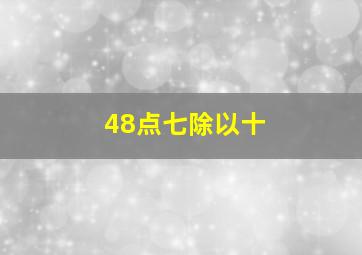 48点七除以十